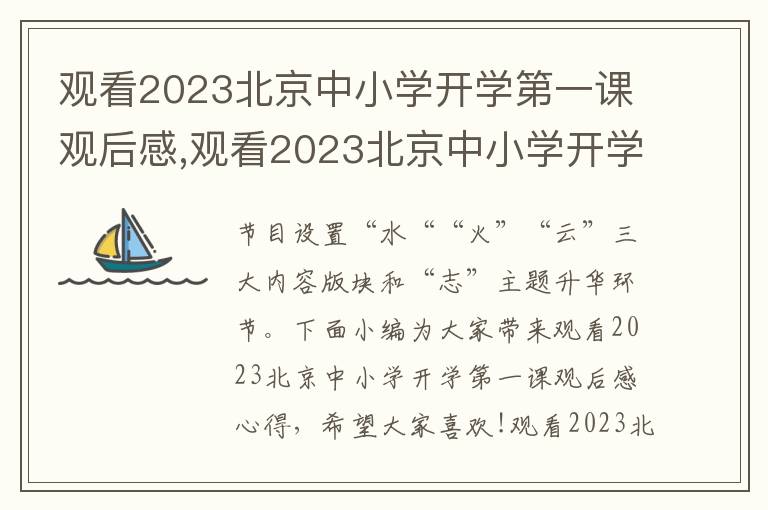 观看2023北京中小学开学第一课观后感,观看2023北京中小学开学

节目设置“水““火”“云”三大内容版块和“志”主题升华环节。下面小编为大家带来观看2023北京中小学开学第一课观后感心得，希望大家喜欢!观看2023北